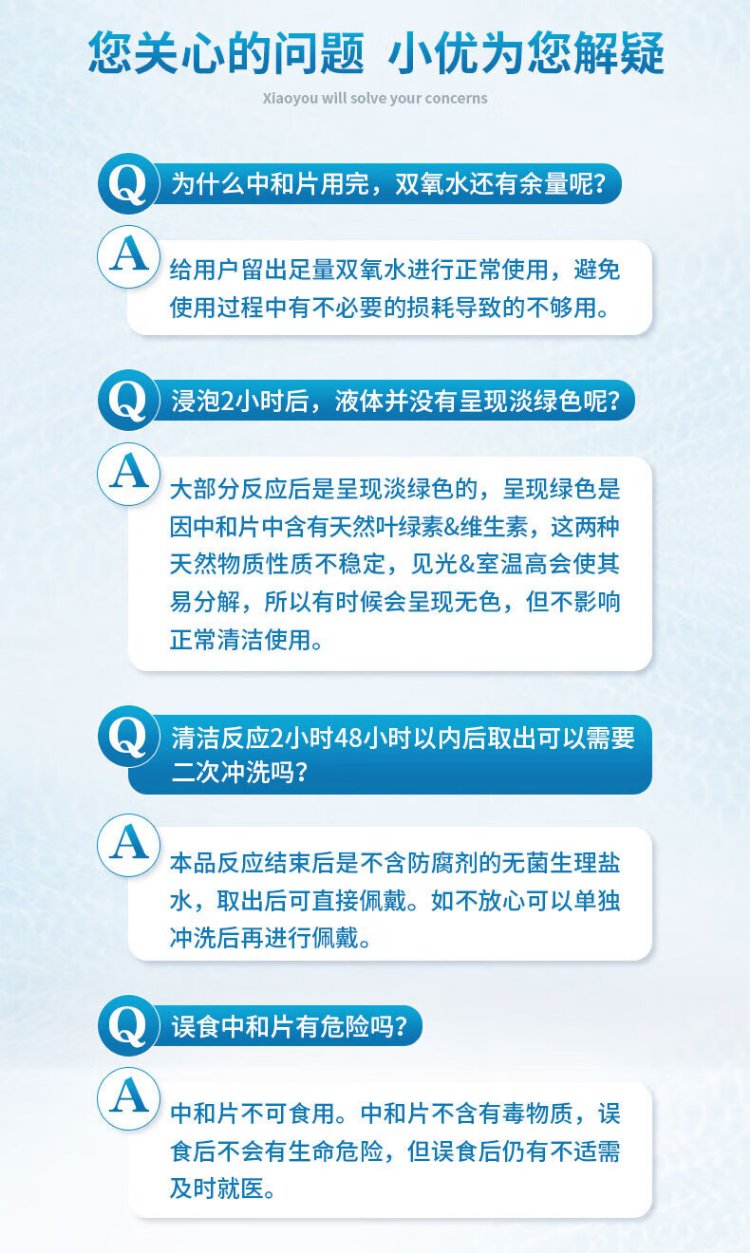 您关心的问题 小优为您解疑

Xiaoyou will solve your concerns

Q 为什么中和片用完，双氧水还有余量呢？

A 给用户留出足量双氧水进行正常使用，避免使用过程中有不必要的损耗导致的不够用。

Q 浸泡2小时后，液体并没有呈现淡绿色呢？

A 大部分反应后是呈现淡绿色的，呈现绿色是因中和片中含有天然叶绿素&维生素，这两种天然物质性质不稳定，见光&室温高会使其易分解，所以有时候会呈现无色，但不影响正常清洁使用。

Q 清洁反应2小时48小时以内后取出可以需要二次冲洗吗？

A 本品反应结束后是不含防腐剂的无菌生理盐水，取出后可直接佩戴。如不放心可以单独冲洗后再进行佩戴。

Q 误食中和片有危险吗？

A 中和片不可食用。中和片不含有毒物质，误食后不会有生命危险，但误食后仍有不适需及时就医。